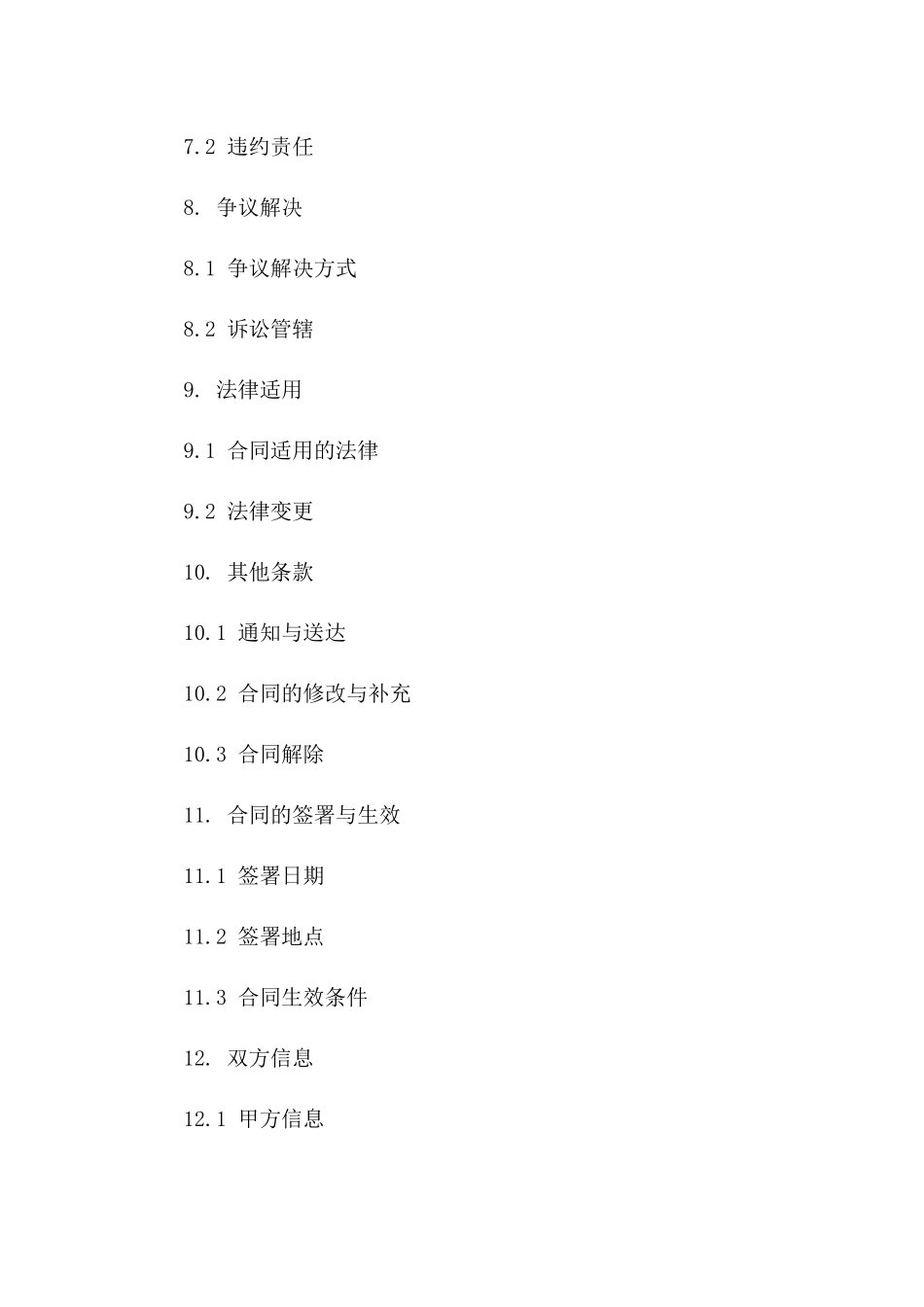 7.2 违约责任

8. 争议解决

8.1 争议解决方式

8.2 诉讼管辖

9. 法律适用

9.1 合同适用的法律

9.2 法律变更

10. 其他条款

10.1 通知与送达

10.2 合同的修改与补充

10.3 合同解除

11. 合同的签署与生效

11.1 签署日期

11.2 签署地点

11.3 合同生效条件

12. 双方信息

12.1 甲方信息